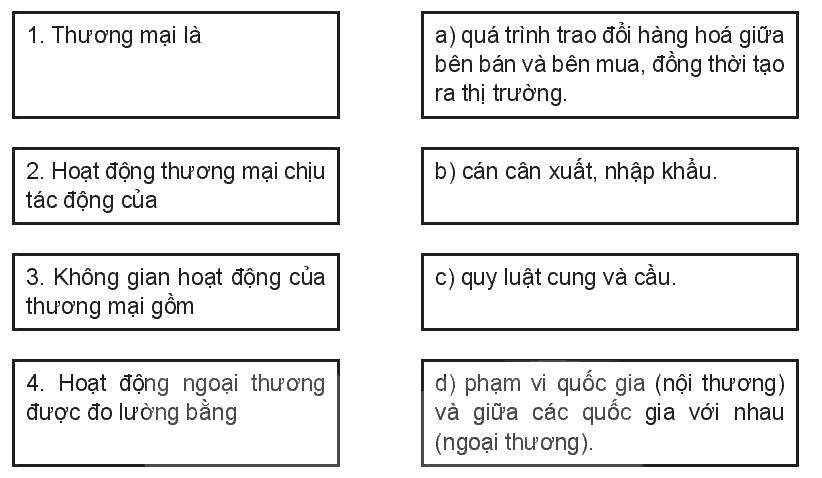 1. Thương mại là

2. Hoạt động thương mại chịu tác động của

3. Không gian hoạt động của thương mại gồm

4. Hoạt động ngoại thương được đo lường bằng

a) quá trình trao đổi hàng hoá giữa bên bán và bên mua, đồng thời tạo ra thị trường.

b) cán cân xuất, nhập khẩu.

c) quy luật cung và cầu.

d) phạm vi quốc gia (nội thương) và giữa các quốc gia với nhau (ngoại thương).